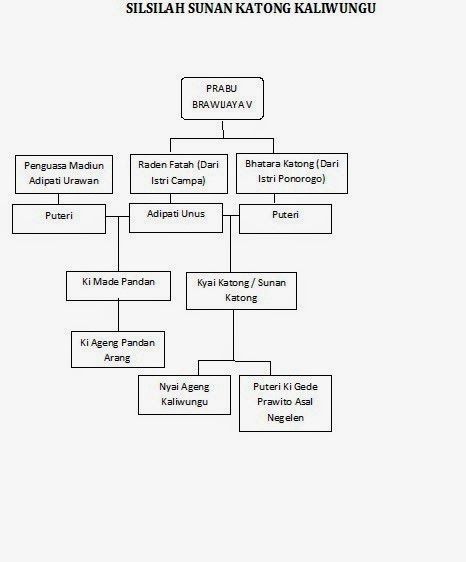 SILSILAH SUNAN KATONG KALIWUNGU

PRABU BRAWIJAYA V

Penguasa Madiun Adipati Urawan

Raden Fatah (Dari Istri Campa)

Bhatara Katong (Dari Istri Ponorogo)

Puteri

Adipati Unus

Puteri

Ki Made Pandan

Kyai Katong / Sunan Katong

Ki Ageng Pandan Arang

Nyai Ageng Kaliwungu

Puteri Ki Gede Prawito Asal Negelen